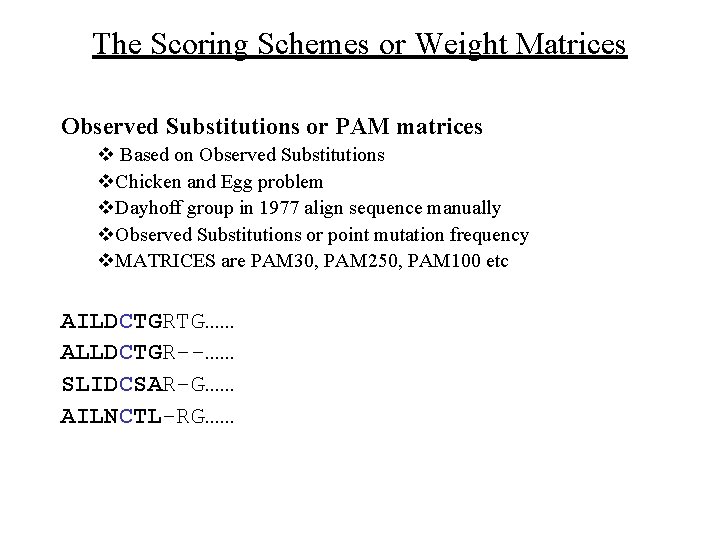 The Scoring Schemes or Weight Matrices

Observed Substitutions or PAM matrices

❖ Based on Observed Substitutions
❖Chicken and Egg problem
❖Dayhoff group in 1977 align sequence manually
❖Observed Substitutions or point mutation frequency
❖MATRICES are PAM30, PAM250, PAM100 etc

AILDCTGRTG......
ALLDCTGR--......
SLIDCSAR-G......
AILNCTL-RG......